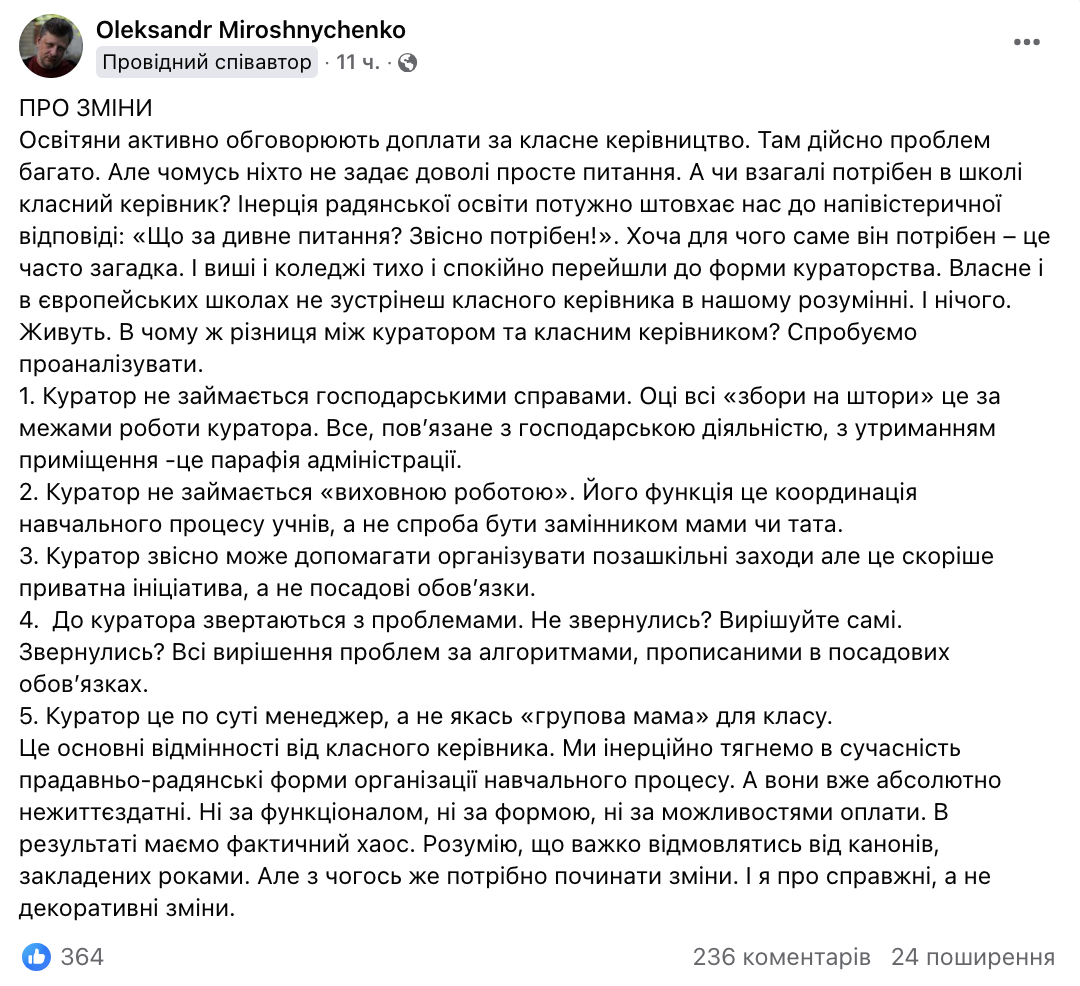 Oleksandr Miroshnychenko
Провідний співавтор · 11 ч. ·

ПРО ЗМІНИ
Освітяни активно обговорюють доплати за класне керівництво. Там дійсно проблем багато. Але чомусь ніхто не задає доволі просте питання. А чи взагалі потрібен в школі класний керівник? Інерція радянської освіти потужно штовхає нас до напівістеричної відповіді: «Що за дивне питання? Звісно потрібен!». Хоча для чого саме він потрібен – це часто загадка. І виші і коледжі тихо і спокійно перейшли до форми кураторства. Власне і в європейських школах не зустрінеш класного керівника в нашому розумінні. І нічого. Живуть. В чому ж різниця між куратором та класним керівником? Спробуємо проаналізувати.
1. Куратор не займається господарськими справами. Оці всі «збори на штори» це за межами роботи куратора. Все, пов'язане з господарською діяльністю, з утриманням приміщення -це парафія адміністрації.
2. Куратор не займається «виховною роботою». Його функція це координація навчального процесу учнів, а не спроба бути замінником мами чи тата.
3. Куратор звісно може допомагати організувати позашкільні заходи але це скоріше приватна ініціатива, а не посадові обов'язки.
4. До куратора звертаються з проблемами. Не звернулись? Вирішуйте самі. Звернулись? Всі вирішення проблем за алгоритмами, прописаними в посадових обов'язках.
5. Куратор це по суті менеджер, а не якась «групова мама» для класу.
Це основні відмінності від класного керівника. Ми інерційно тягнемо в сучасність прадавньо-радянські форми організації навчального процесу. А вони вже абсолютно нежиттєздатні. Ні за функціоналом, ні за формою, ні за можливостями оплати. В результаті маємо фактичний хаос. Розумію, що важко відмовлятись від канонів, закладених роками. Але з чогось же потрібно починати зміни. І я про справжні, а не декоративні зміни.

364
236 коментарів 24 поширення